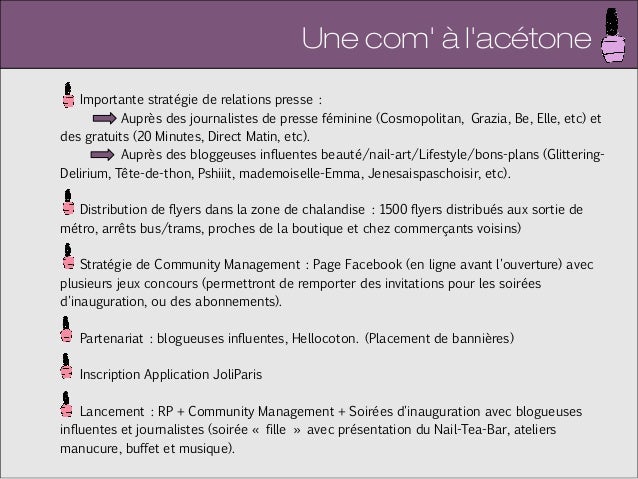 Une com' à l'acétone

Importante stratégie de relations presse :

Auprès des journalistes de presse féminine (Cosmopolitan, Grazia, Be, Elle, etc) et des gratuits (20 Minutes, Direct Matin, etc).

Auprès des bloggeuses influentes beauté/nail-art/Lifestyle/bons-plans (Glittering-Delirium, Tête-de-thon, Pshiiit, mademoiselle-Emma, Jenesaispaschoisir, etc).

Distribution de flyers dans la zone de chalandise : 1500 flyers distribués aux sortie de métro, arrêts bus/trams, proches de la boutique et chez commerçants voisins)

Stratégie de Community Management : Page Facebook (en ligne avant l'ouverture) avec plusieurs jeux concours (permettront de remporter des invitations pour les soirées d'inauguration, ou des abonnements).

Partenariat : blogueuses influentes, Hellocoton. (Placement de bannières)

Inscription Application JoliParis

Lancement : RP + Community Management + Soirées d'inauguration avec blogueuses influentes et journalistes (soirée « fille » avec présentation du Nail-Tea-Bar, ateliers manucure, buffet et musique).